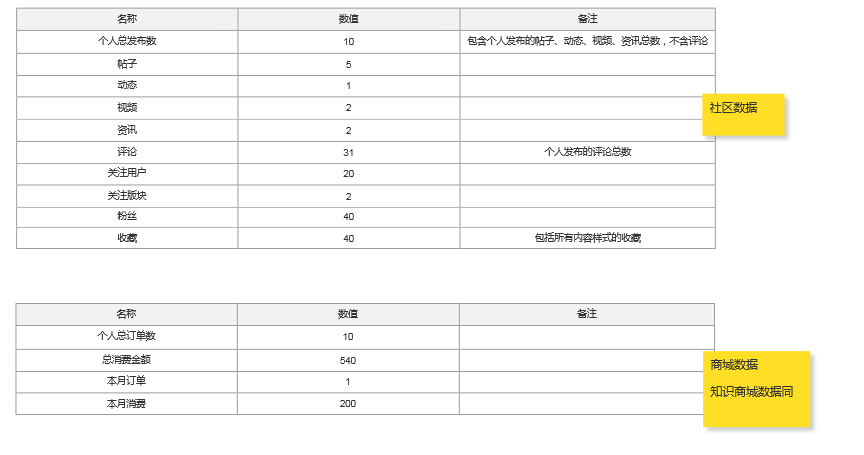 | 名称 | 数值 | 备注 |
|---|---|---|
| 个人总发布数 | 10 | 包含个人发布的帖子、动态、视频、资讯总数，不含评论 |
| 帖子 | 5 | |
| 动态 | 1 | |
| 视频 | 2 | |
| 资讯 | 2 | |
| 评论 | 31 | 个人发布的评论总数 |
| 关注用户 | 20 | |
| 关注版块 | 2 | |
| 粉丝 | 40 | |
| 收藏 | 40 | 包括所有内容样式的收藏 |

社区数据

| 名称 | 数值 | 备注 |
|---|---|---|
| 个人总订单数 | 10 | |
| 总消费金额 | 540 | |
| 本月订单 | 1 | |
| 本月消费 | 200 | |

商城数据

知识商城数据同